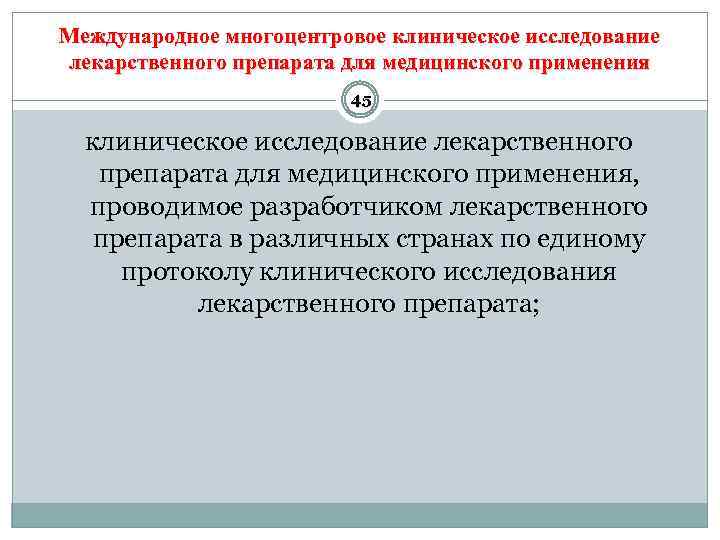 Международное многоцентровое клиническое исследование лекарственного препарата для медицинского применения

45

клиническое исследование лекарственного препарата для медицинского применения, проводимое разработчиком лекарственного препарата в различных странах по единому протоколу клинического исследования лекарственного препарата;